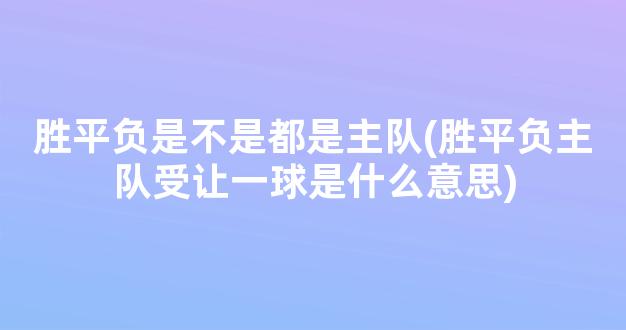 胜平负是不是都是主队(胜平负主队受让一球是什么意思)